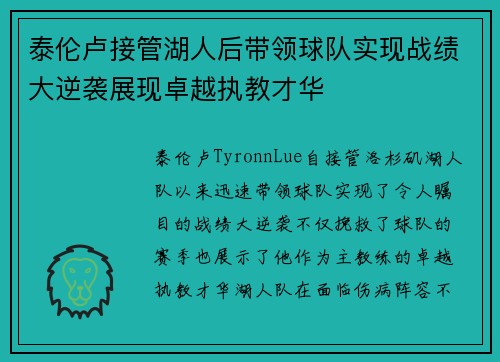 泰伦卢接管湖人后带领球队实现战绩大逆袭展现卓越执教才华

泰伦卢TyronnLue自接管洛杉矶湖人队以来迅速带领球队实现了令人瞩目的战绩大逆袭不仅挽救了球队的赛季也展示了他作为主教练的卓越执教才华湖人队在面临伤病阵容不